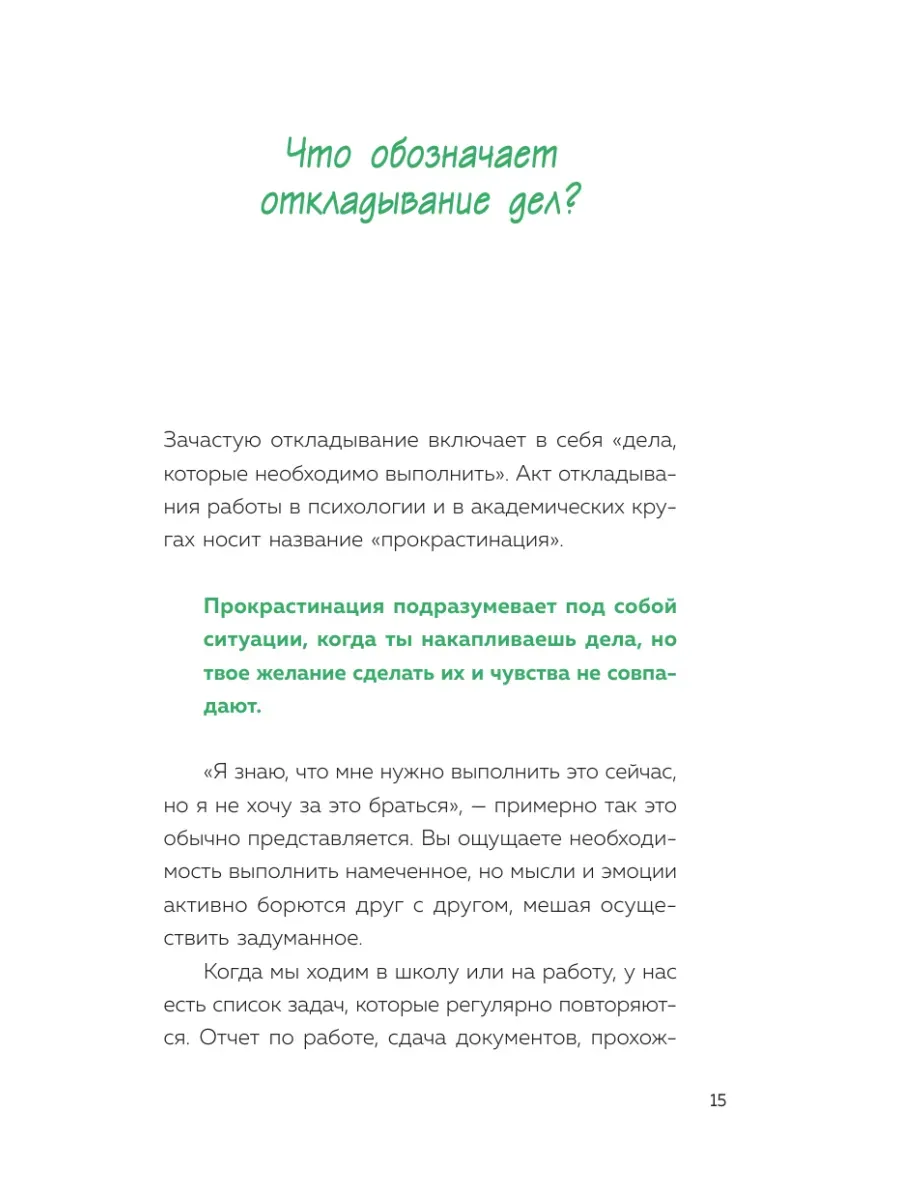 Что обозначает откладывание дел?

Зачастую откладывание включает в себя «дела, которые необходимо выполнить». Акт откладывания работы в психологии и в академических кругах носит название «прокрастинация».

Прокрастинация подразумевает под собой ситуации, когда ты накапливаешь дела, но твое желание сделать их и чувства не совпадают.

«Я знаю, что мне нужно выполнить это сейчас, но я не хочу за это браться», — примерно так это обычно представляется. Вы ощущаете необходимость выполнить намеченное, но мысли и эмоции активно борются друг с другом, мешая осуществить задуманное.

Когда мы ходим в школу или на работу, у нас есть список задач, которые регулярно повторяются. Отчет по работе, сдача документов, прохож-

15